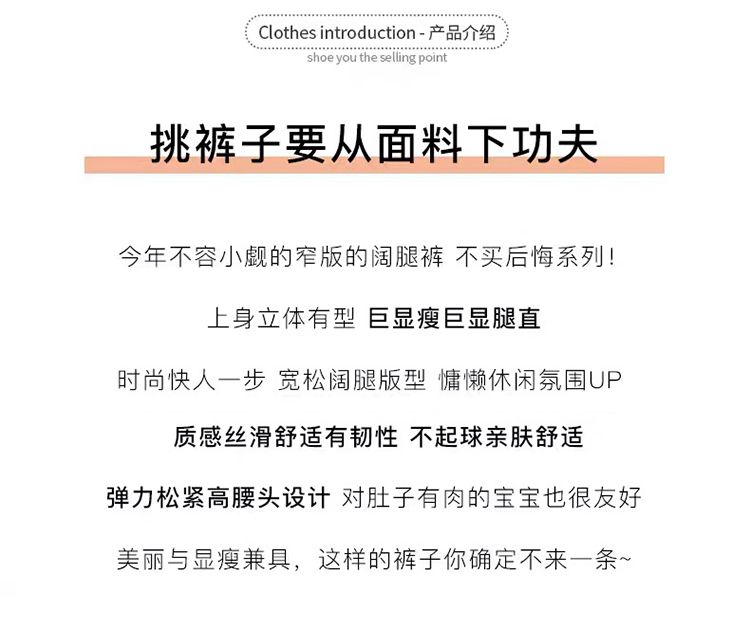 Clothes introduction - 产品介绍

shoe you the selling point

挑裤子要从面料下功夫

今年不容小觑的窄版的阔腿裤 不买后悔系列!

上身立体有型 巨显瘦巨显腿直

时尚快人一步 宽松阔腿版型 慵懒休闲氛围UP

质感丝滑舒适有韧性 不起球亲肤舒适

弹力松紧高腰头设计 对肚子有肉的宝宝也很友好

美丽与显瘦兼具，这样的裤子你确定不来一条~